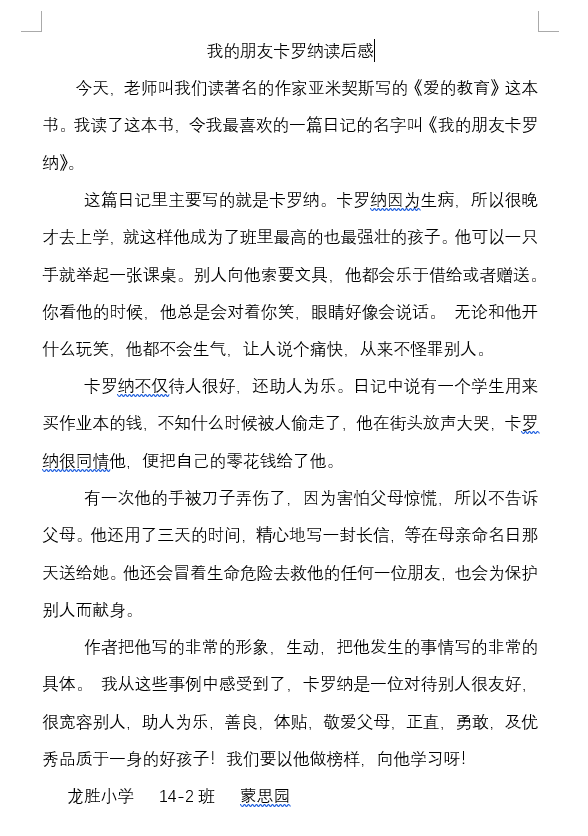 我的朋友卡罗纳读后感

今天，老师叫我们读著名的作家亚米契斯写的《爱的教育》这本书。我读了这本书，令我最喜欢的一篇日记的名字叫《我的朋友卡罗纳》。

这篇日记里主要写的就是卡罗纳。卡罗纳因为生病，所以很晚才去上学，就这样他成为了班里最高的也最强壮的孩子。他可以一只手就举起一张课桌。别人向他索要文具，他都会乐于借给或者赠送。你看他的时候，他总是会对着你笑，眼睛好像会说话。 无论和他开什么玩笑，他都不会生气，让人说个痛快，从来不怪罪别人。

卡罗纳不仅待人很好，还助人为乐。日记中说有一个学生用来买作业本的钱，不知什么时候被人偷走了，他在街头放声大哭，卡罗纳很同情他，便把自己的零花钱给了他。

有一次他的手被刀子弄伤了，因为害怕父母惊慌，所以不告诉父母。他还用了三天的时间，精心地写一封长信，等在母亲命名日那天送给她。他还会冒着生命危险去救他的任何一位朋友，也会为保护别人而献身。

作者把他写的非常的形象，生动，把他发生的事情写的非常的具体。 我从这些事例中感受到了，卡罗纳是一位对待别人很友好，很宽容别人，助人为乐，善良，体贴，敬爱父母，正直，勇敢，及优秀品质于一身的好孩子！我们要以他做榜样，向他学习呀！

龙胜小学 14-2 班 蒙思园